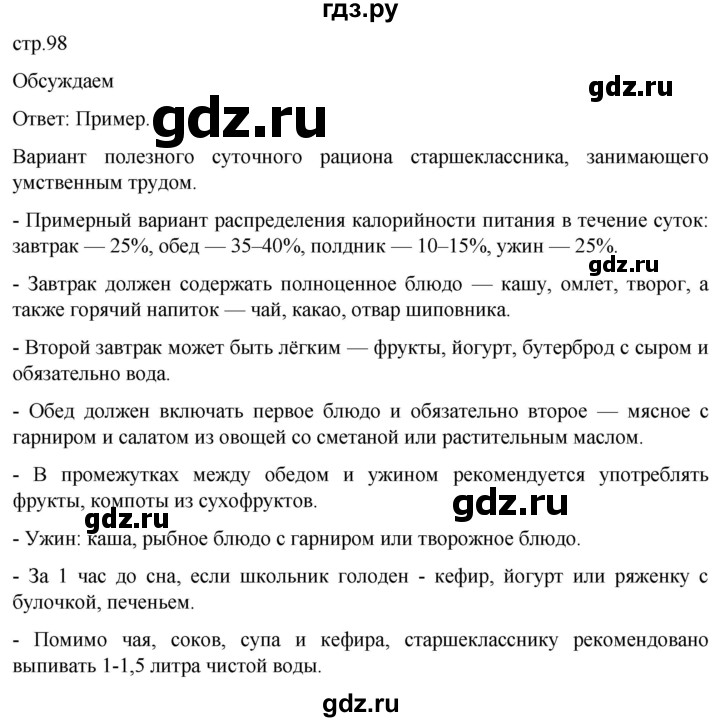 гдз.ру

стр.98

Обсуждаем

gdz.ru

Ответ: Пример.

gdz.ru

Вариант полезного суточного рациона старшеклассника, занимающего умственным трудом.

- Примерный вариант распределения калорийности питания в течение суток: завтрак — 25%, обед — 35–40%, полдник — 10–15%, ужин — 25%.

gdz.ru

- Завтрак должен содержать полноценное блюдо — кашу, омлет, творог, а также горячий напиток — чай, какао, отвар шиповника.

- Второй завтрак может быть лёгким — фрукты, йогурт, бутерброд с сыром и обязательно вода.

- Обед должен включать первое блюдо и обязательно второе — мясное с гарниром и салатом из овощей со сметаной или растительным маслом.

- В промежутках между обедом и ужином рекомендуется употреблять фрукты, компоты из сухофруктов.

gdz.ru

gdz.ru

- Ужин: каша, рыбное блюдо с гарниром или творожное блюдо.

- За 1 час до сна, если школьник голоден - кефир, йогурт или ряженку с булочкой, печеньем.

- Помимо чая, соков, супа и кефира, старшекласснику рекомендовано выпивать 1-1,5 литра чистой воды.

gdz.ru